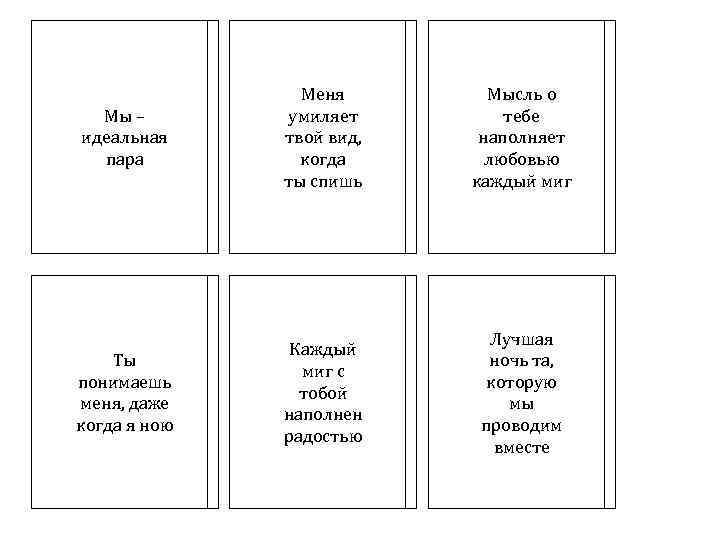 Мы – идеальная пара

Меня умиляет твой вид, когда ты спишь

Мысль о тебе наполняет любовью каждый миг

Ты понимаешь меня, даже когда я ною

Каждый миг с тобой наполнен радостью

Лучшая ночь та, которую мы проводим вместе